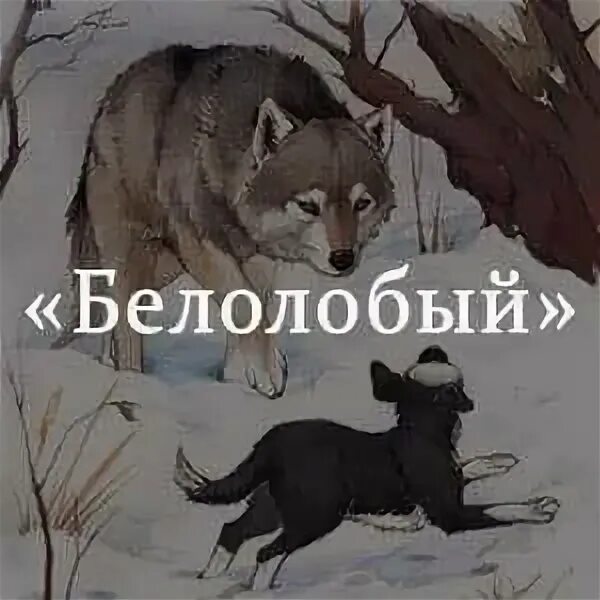 «Белолобый»